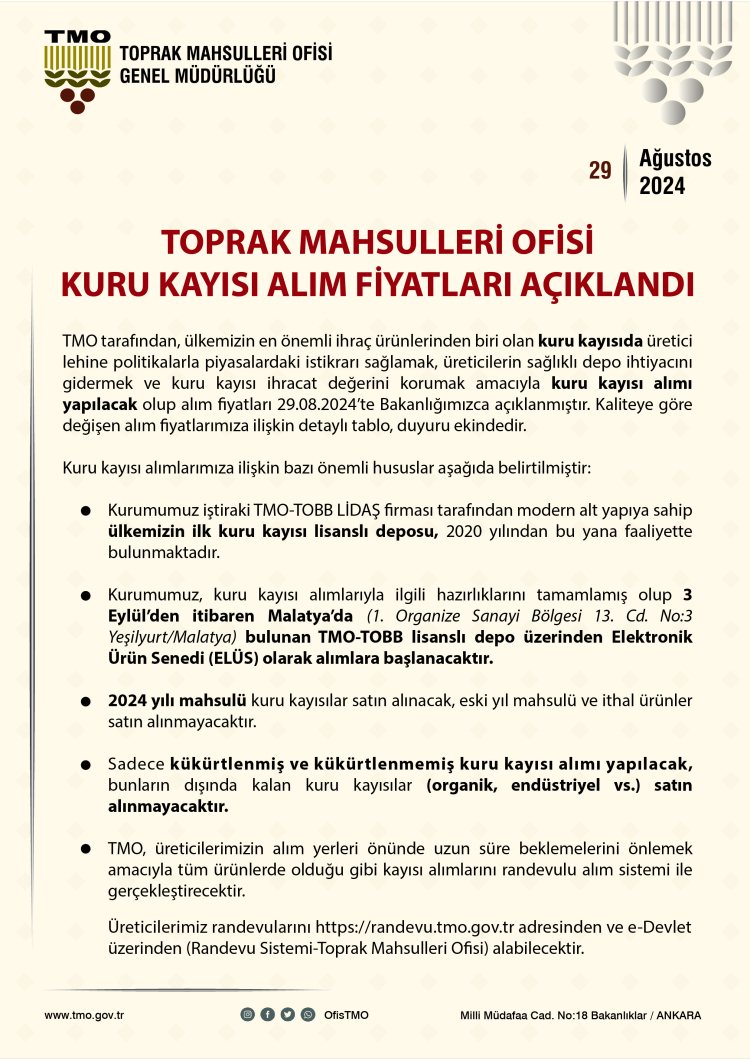 TMO
TOPRAK MAHSULLERİ OFİSİ
GENEL MÜDÜRLÜĞÜ

29 Ağustos 2024

TOPRAK MAHSULLERİ OFİSİ
KURU KAYISI ALIM FİYATLARI AÇIKLANDI

TMO tarafından, ülkemizin en önemli ihraç ürünlerinden biri olan kuru kayısıda üretici lehine politikalarla piyasalardaki istikrarı sağlamak, üreticilerin sağlıklı depo ihtiyacını gidermek ve kuru kayısı ihracat değerini korumak amacıyla kuru kayısı alımı yapılacak olup alım fiyatları 29.08.2024'te Bakanlığımızca açıklanmıştır. Kaliteye göre değişen alım fiyatlarımıza ilişkin detaylı tablo, duyuru ekindedir.

Kuru kayısı alımlarımıza ilişkin bazı önemli hususlar aşağıda belirtilmiştir:

● Kurumumuz iştiraki TMO-TOBB LİDAŞ firması tarafından modern alt yapıya sahip ülkemizin ilk kuru kayısı lisanslı deposu, 2020 yılından bu yana faaliyette bulunmaktadır.

● Kurumumuz, kuru kayısı alımlarıyla ilgili hazırlıklarını tamamlamış olup 3 Eylül'den itibaren Malatya'da (1. Organize Sanayi Bölgesi 13. Cd. No:3 Yeşilyurt/Malatya) bulunan TMO-TOBB lisanslı depo üzerinden Elektronik Ürün Senedi (ELÜS) olarak alımlara başlanacaktır.

● 2024 yılı mahsulü kuru kayısılar satın alınacak, eski yıl mahsulü ve ithal ürünler satın alınmayacaktır.

● Sadece kükürtlenmiş ve kükürtlenmemiş kuru kayısı alımı yapılacak, bunların dışında kalan kuru kayısılar (organik, endüstriyel vs.) satın alınmayacaktır.

● TMO, üreticilerimizin alım yerleri önünde uzun süre beklemelerini önlemek amacıyla tüm ürünlerde olduğu gibi kayısı alımlarını randevulu alım sistemi ile gerçekleştirecektir.

Üreticilerimiz randevularını https://randevu.tmo.gov.tr adresinden ve e-Devlet üzerinden (Randevu Sistemi-Toprak Mahsulleri Ofisi) alabilecektir.

www.tmo.gov.tr
OfisTMO
Milli Müdafaa Cad. No:18 Bakanlıklar / ANKARA